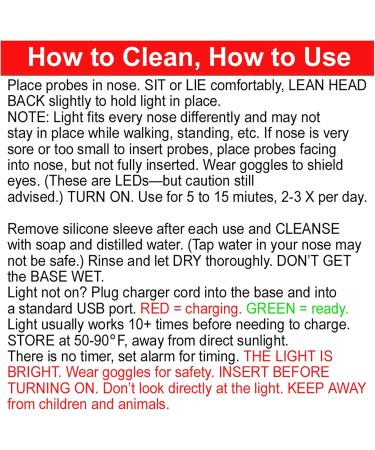 How to Clean, How to Use

Place probes in nose. SIT or LIE comfortably, LEAN HEAD BACK slightly to hold light in place.
NOTE: Light fits every nose differently and may not stay in place while walking, standing, etc. If nose is very sore or too small to insert probes, place probes facing into nose, but not fully inserted. Wear goggles to shield eyes. (These are LEDs—but caution still advised.) TURN ON. Use for 5 to 15 miutes, 2-3 X per day.

Remove silicone sleeve after each use and CLEANSE with soap and distilled water. (Tap water in your nose may not be safe.) Rinse and let DRY thoroughly. DON'T GET the BASE WET.
Light not on? Plug charger cord into the base and into a standard USB port. RED = charging. GREEN = ready.
Light usually works 10+ times before needing to charge.
STORE at 50-90°F, away from direct sunlight.
There is no timer, set alarm for timing. THE LIGHT IS BRIGHT. Wear goggles for safety. INSERT BEFORE TURNING ON. Don't look directly at the light. KEEP AWAY from children and animals.